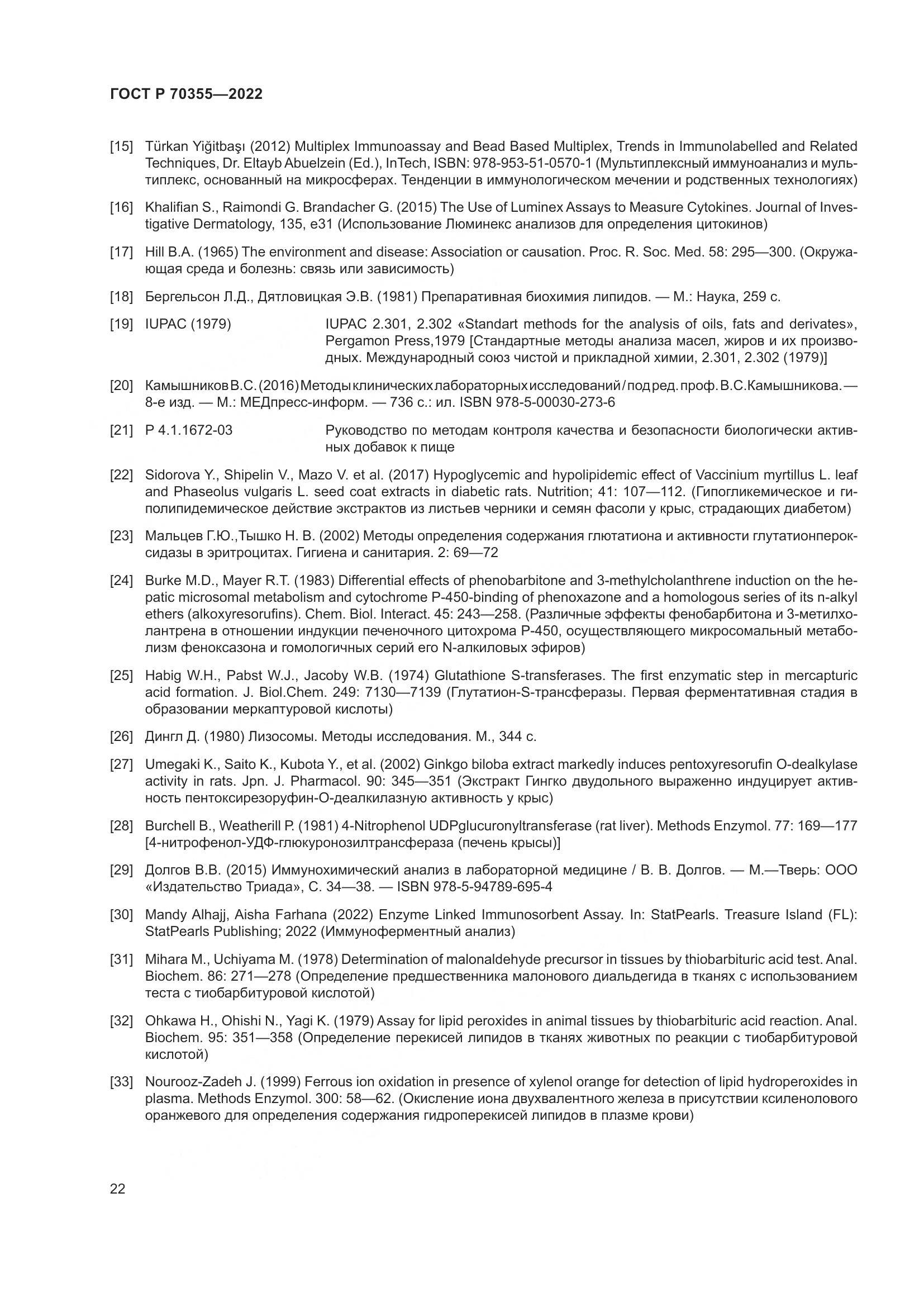 ГОСТ Р 70355—2022

[15] Türkan Yiğitbaşı (2012) Multiplex Immunoassay and Bead Based Multiplex, Trends in Immunolabelled and Related Techniques, Dr. Eltayb Abuelzein (Ed.), InTech, ISBN: 978-953-51-0570-1 (Мультиплексный иммуноанализ и мультиплекс, основанный на микросферах. Тенденции в иммунологическом мечении и родственных технологиях)

[16] Khalifian S., Raimondi G. Brandacher G. (2015) The Use of Luminex Assays to Measure Cytokines. Journal of Investigative Dermatology, 135, e31 (Использование Люминекс анализов для определения цитокинов)

[17] Hill B.A. (1965) The environment and disease: Association or causation. Proc. R. Soc. Med. 58: 295—300. (Окружающая среда и болезнь: связь или зависимость)

[18] Бергельсон Л.Д., Дятловицкая Э.В. (1981) Препаративная биохимия липидов. — М.: Наука, 259 с.

[19] IUPAC (1979) IUPAC 2.301, 2.302 «Standart methods for the analysis of oils, fats and derivates», Pergamon Press,1979 [Стандартные методы анализа масел, жиров и их производных. Международный союз чистой и прикладной химии, 2.301, 2.302 (1979)]

[20] Камышников В.С. (2016) Методы клинических лабораторных исследований / под ред. проф. В.С.Камышникова. — 8-е изд. — М.: МЕДпресс-информ. — 736 с.: ил. ISBN 978-5-00030-273-6

[21] Р 4.1.1672-03 Руководство по методам контроля качества и безопасности биологически активных добавок к пище

[22] Sidorova Y., Shipelin V., Mazo V. et al. (2017) Hypoglycemic and hypolipidemic effect of Vaccinium myrtillus L. leaf and Phaseolus vulgaris L. seed coat extracts in diabetic rats. Nutrition; 41: 107—112. (Гипогликемическое и гиполипидемическое действие экстрактов из листьев черники и семян фасоли у крыс, страдающих диабетом)

[23] Мальцев Г.Ю.,Тышко Н. В. (2002) Методы определения содержания глютатиона и активности глутатионпероксидазы в эритроцитах. Гигиена и санитария. 2: 69—72

[24] Burke M.D., Mayer R.T. (1983) Differential effects of phenobarbitone and 3-methylcholanthrene induction on the hepatic microsomal metabolism and cytochrome P-450-binding of phenoxazone and a homologous series of its n-alkyl ethers (alkoxyresorufins). Chem. Biol. Interact. 45: 243—258. (Различные эффекты фенобарбитона и 3-метилхолантрена в отношении индукции печеночного цитохрома Р-450, осуществляющего микросомальный метаболизм феноксазона и гомологичных серий его N-алкиловых эфиров)

[25] Habig W.H., Pabst W.J., Jacoby W.B. (1974) Glutathione S-transferases. The first enzymatic step in mercapturic acid formation. J. Biol.Chem. 249: 7130—7139 (Глутатион-S-трансферазы. Первая ферментативная стадия в образовании меркаптуровой кислоты)

[26] Дингл Д. (1980) Лизосомы. Методы исследования. М., 344 с.

[27] Umegaki K., Saito K., Kubota Y., et al. (2002) Ginkgo biloba extract markedly induces pentoxyresorufin O-dealkylase activity in rats. Jpn. J. Pharmacol. 90: 345—351 (Экстракт Гингко двудольного выраженно индуцирует активность пентоксирезоруфин-О-деалкилазную активность у крыс)

[28] Burchell B., Weatherill P. (1981) 4-Nitrophenol UDPglucuronyltransferase (rat liver). Methods Enzymol. 77: 169—177 [4-нитрофенол-УДФ-глюкуронозилтрансфераза (печень крысы)]

[29] Долгов В.В. (2015) Иммунохимический анализ в лабораторной медицине / В. В. Долгов. — М.—Тверь: ООО «Издательство Триада», С. 34—38. — ISBN 978-5-94789-695-4

[30] Mandy Alhajj, Aisha Farhana (2022) Enzyme Linked Immunosorbent Assay. In: StatPearls. Treasure Island (FL): StatPearls Publishing; 2022 (Иммуноферментный анализ)

[31] Mihara M., Uchiyama M. (1978) Determination of malonaldehyde precursor in tissues by thiobarbituric acid test. Anal. Biochem. 86: 271—278 (Определение предшественника малонового диальдегида в тканях с использованием теста с тиобарбитуровой кислотой)

[32] Ohkawa H., Ohishi N., Yagi K. (1979) Assay for lipid peroxides in animal tissues by thiobarbituric acid reaction. Anal. Biochem. 95: 351—358 (Определение перекисей липидов в тканях животных по реакции с тиобарбитуровой кислотой)

[33] Nourooz-Zadeh J. (1999) Ferrous ion oxidation in presence of xylenol orange for detection of lipid hydroperoxides in plasma. Methods Enzymol. 300: 58—62. (Окисление иона двухвалентного железа в присутствии ксиленолового оранжевого для определения содержания гидроперекисей липидов в плазме крови)

22